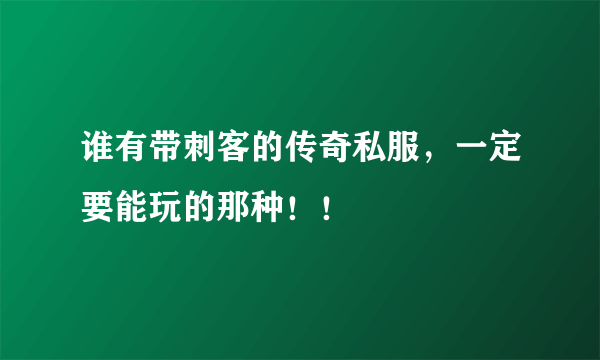 谁有带刺客的传奇私服，一定要能玩的那种！！